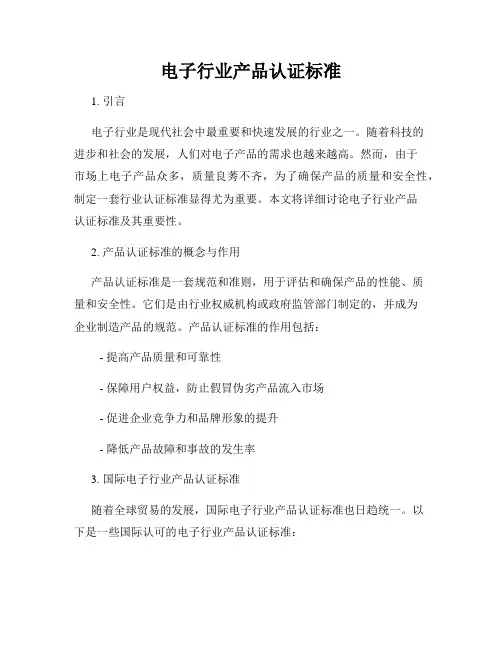 电子行业产品认证标准

1. 引言

电子行业是现代社会中最重要和快速发展的行业之一。随着科技的进步和社会的发展，人们对电子产品的需求也越来越高。然而，由于市场上电子产品众多，质量良莠不齐，为了确保产品的质量和安全性，制定一套行业认证标准显得尤为重要。本文将详细讨论电子行业产品认证标准及其重要性。

2. 产品认证标准的概念与作用

产品认证标准是一套规范和准则，用于评估和确保产品的性能、质量和安全性。它们是由行业权威机构或政府监管部门制定的，并成为企业制造产品的规范。产品认证标准的作用包括：

- 提高产品质量和可靠性

- 保障用户权益，防止假冒伪劣产品流入市场

- 促进企业竞争力和品牌形象的提升

- 降低产品故障和事故的发生率

3. 国际电子行业产品认证标准

随着全球贸易的发展，国际电子行业产品认证标准也日趋统一。以下是一些国际认可的电子行业产品认证标准：